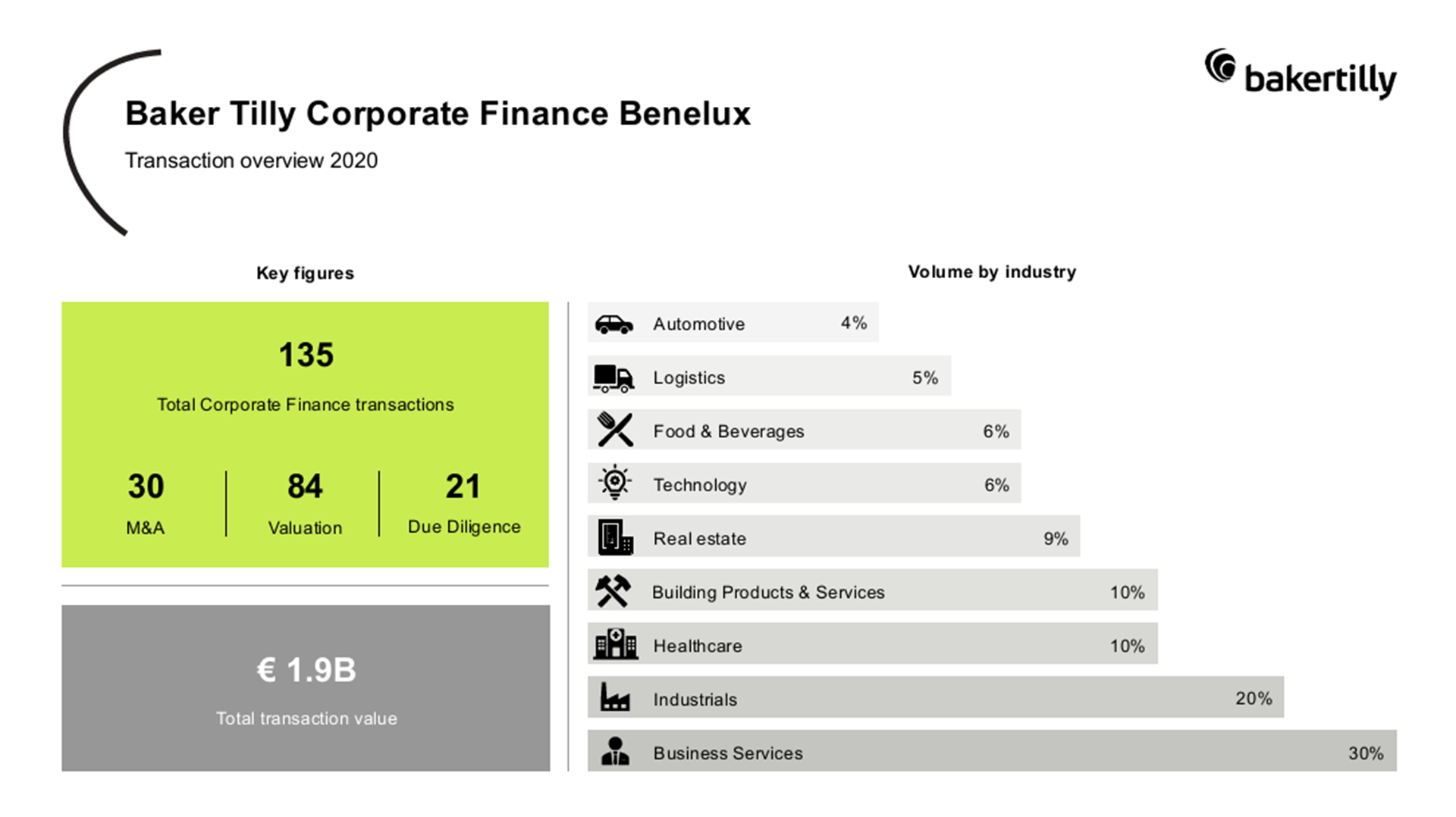 bakertilly

Baker Tilly Corporate Finance Benelux

Transaction overview 2020

Key figures

135

Total Corporate Finance transactions

30
M&A

84
Valuation

21
Due Diligence

€ 1.9B

Total transaction value

Volume by industry

Automotive 4%

Logistics 5%

Food & Beverages 6%

Technology 6%

Real estate 9%

Building Products & Services 10%

Healthcare 10%

Industrials 20%

Business Services 30%